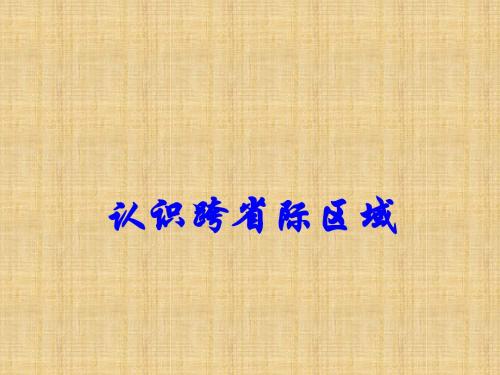 认识跨省际区域